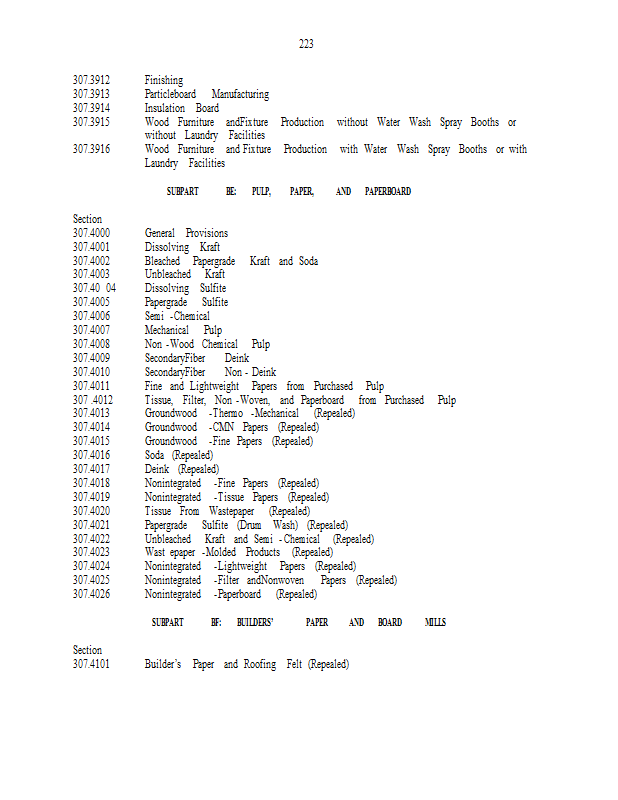 223

307.3912 Finishing
307.3913 Particleboard Manufacturing
307.3914 Insulation Board
307.3915 Wood Furniture andFixture Production without Water Wash Spray Booths or without Laundry Facilities
307.3916 Wood Furniture and Fixture Production with Water Wash Spray Booths or with Laundry Facilities

SUBPART BE: PULP, PAPER, AND PAPERBOARD

Section
307.4000 General Provisions
307.4001 Dissolving Kraft
307.4002 Bleached Papergrade Kraft and Soda
307.4003 Unbleached Kraft
307.40 04 Dissolving Sulfite
307.4005 Papergrade Sulfite
307.4006 Semi -Chemical
307.4007 Mechanical Pulp
307.4008 Non -Wood Chemical Pulp
307.4009 SecondaryFiber Deink
307.4010 SecondaryFiber Non - Deink
307.4011 Fine and Lightweight Papers from Purchased Pulp
307 .4012 Tissue, Filter, Non -Woven, and Paperboard from Purchased Pulp
307.4013 Groundwood -Thermo -Mechanical (Repealed)
307.4014 Groundwood -CMN Papers (Repealed)
307.4015 Groundwood -Fine Papers (Repealed)
307.4016 Soda (Repealed)
307.4017 Deink (Repealed)
307.4018 Nonintegrated -Fine Papers (Repealed)
307.4019 Nonintegrated -Tissue Papers (Repealed)
307.4020 Tissue From Wastepaper (Repealed)
307.4021 Papergrade Sulfite (Drum Wash) (Repealed)
307.4022 Unbleached Kraft and Semi -Chemical (Repealed)
307.4023 Wast epaper -Molded Products (Repealed)
307.4024 Nonintegrated -Lightweight Papers (Repealed)
307.4025 Nonintegrated -Filter andNonwoven Papers (Repealed)
307.4026 Nonintegrated -Paperboard (Repealed)

SUBPART BF: BUILDERS' PAPER AND BOARD MILLS

Section
307.4101 Builder's Paper and Roofing Felt (Repealed)